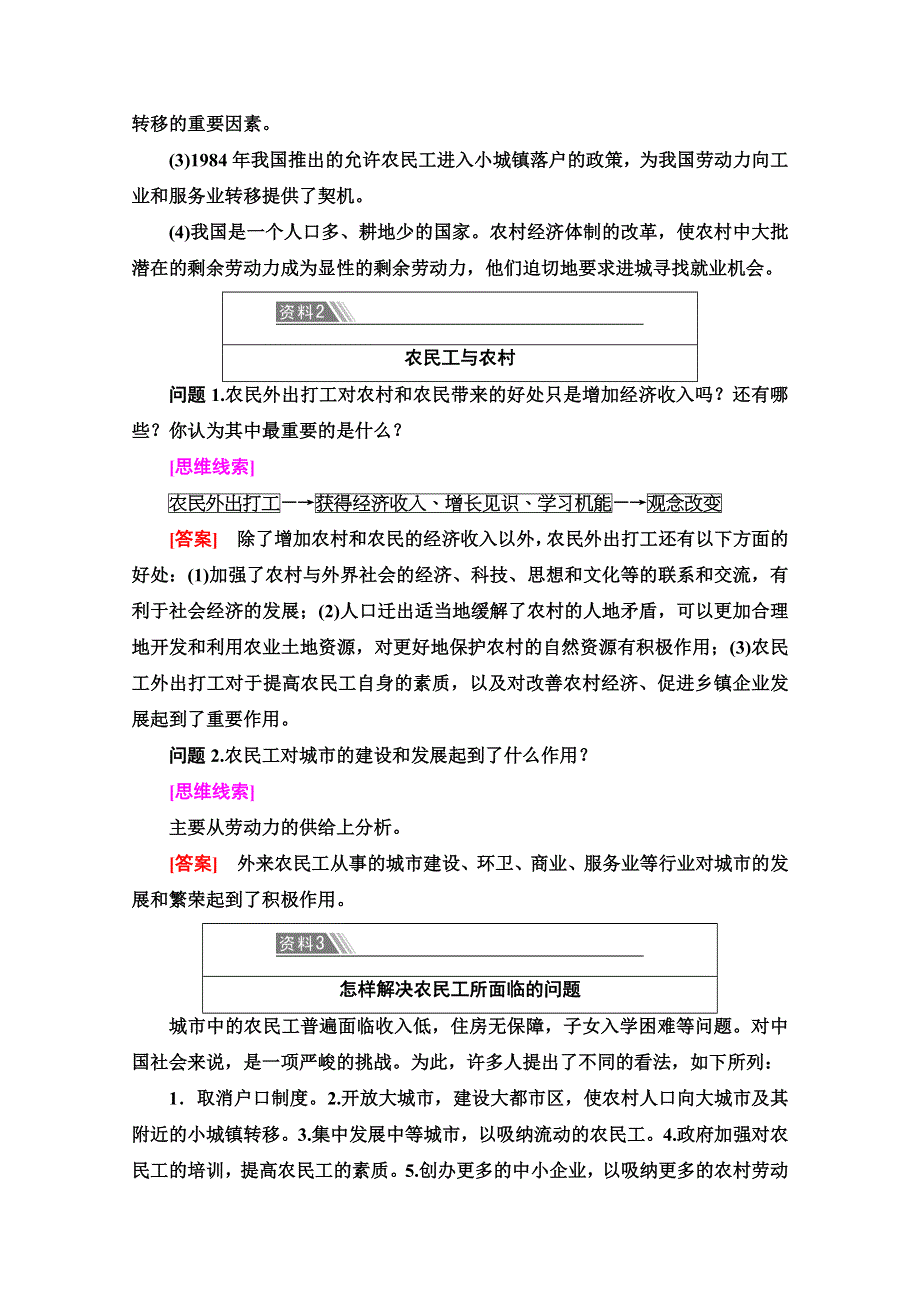 转移的重要因素。

(3)1984 年我国推出的允许农民工进入小城镇落户的政策，为我国劳动力向工业和服务业转移提供了契机。

(4)我国是一个人口多、耕地少的国家。农村经济体制的改革，使农村中大批潜在的剩余劳动力成为显性的剩余劳动力，他们迫切地要求进城寻找就业机会。

资料2

农民工与农村

问题 1.农民外出打工对农村和农民带来的好处只是增加经济收入吗？还有哪些？你认为其中最重要的是什么？

[思维线索]

农民外出打工→获得经济收入、增长见识、学习机能→观念改变

[答案] 除了增加农村和农民的经济收入以外，农民外出打工还有以下方面的好处：(1)加强了农村与外界社会的经济、科技、思想和文化等的联系和交流，有利于社会经济的发展；(2)人口迁出适当地缓解了农村的人地矛盾，可以更加合理地开发和利用农业土地资源，对更好地保护农村的自然资源有积极作用；(3)农民工外出打工对于提高农民工自身的素质，以及对改善农村经济、促进乡镇企业发展起到了重要作用。

问题 2.农民工对城市的建设和发展起到了什么作用？

[思维线索]

主要从劳动力的供给上分析。

[答案] 外来农民工从事的城市建设、环卫、商业、服务业等行业对城市的发展和繁荣起到了积极作用。

资料3

怎样解决农民工所面临的问题

城市中的农民工普遍面临收入低，住房无保障，子女入学困难等问题。对中国社会来说，是一项严峻的挑战。为此，许多人提出了不同的看法，如下所列：

1．取消户口制度。2.开放大城市，建设大都市区，使农村人口向大城市及其附近的小城镇转移。3.集中发展中等城市，以吸纳流动的农民工。4.政府加强对农民工的培训，提高农民工的素质。5.创办更多的中小企业，以吸纳更多的农村劳动